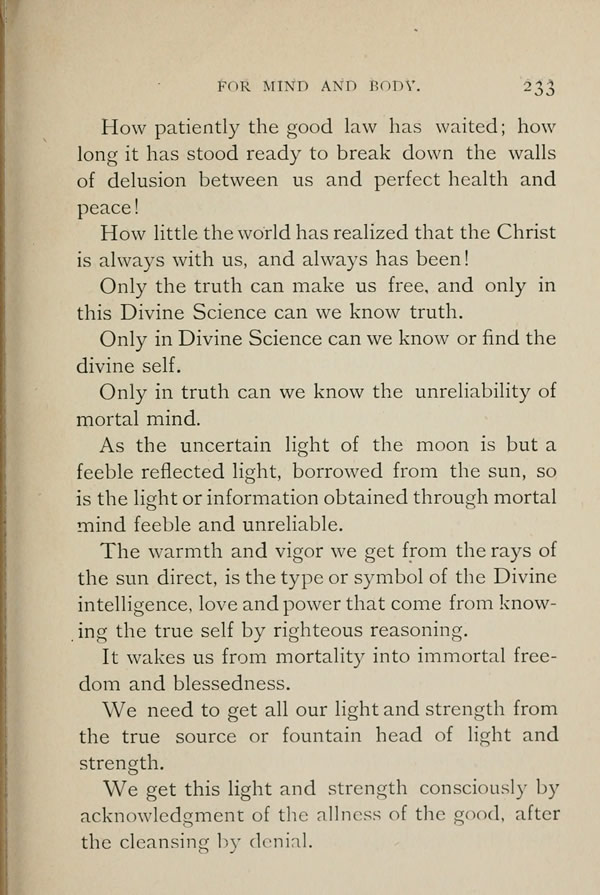 FOR MIND AND BODY. 233

How patiently the good law has waited; how long it has stood ready to break down the walls of delusion between us and perfect health and peace!

How little the world has realized that the Christ is always with us, and always has been!

Only the truth can make us free, and only in this Divine Science can we know truth.

Only in Divine Science can we know or find the divine self.

Only in truth can we know the unreliability of mortal mind.

As the uncertain light of the moon is but a feeble reflected light, borrowed from the sun, so is the light or information obtained through mortal mind feeble and unreliable.

The warmth and vigor we get from the rays of the sun direct, is the type or symbol of the Divine intelligence, love and power that come from knowing the true self by righteous reasoning.

It wakes us from mortality into immortal freedom and blessedness.

We need to get all our light and strength from the true source or fountain head of light and strength.

We get this light and strength consciously by acknowledgment of the allness of the good, after the cleansing by denial.